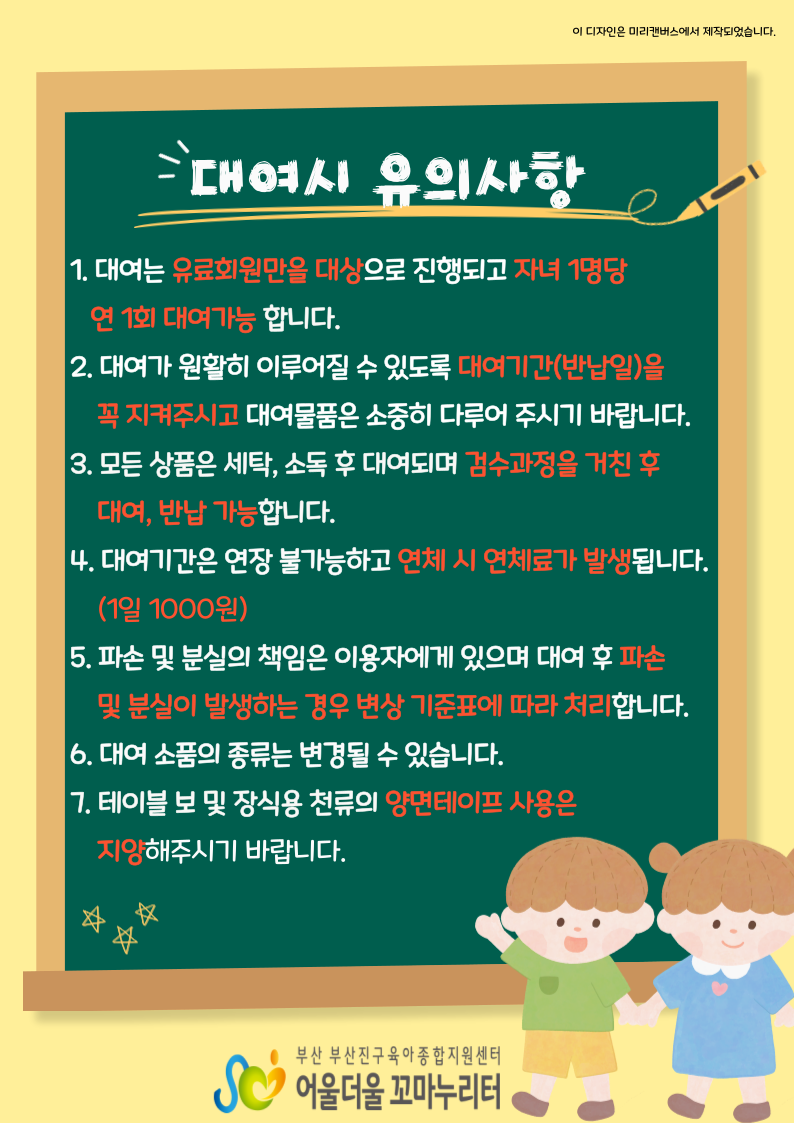 이 디자인은 미리캔버스에서 제작되었습니다.

대여시 유의사항

1. 대여는 유료회원만을 대상으로 진행되고 자녀 1명당 연 1회 대여가능 합니다.

2. 대여가 원활히 이루어질 수 있도록 대여기간(반납일)을 꼭 지켜주시고 대여물품은 소중히 다루어 주시기 바랍니다.

3. 모든 상품은 세탁, 소독 후 대여되며 검수과정을 거친 후 대여, 반납 가능합니다.

4. 대여기간은 연장 불가능하고 연체 시 연체료가 발생됩니다. (1일 1000원)

5. 파손 및 분실의 책임은 이용자에게 있으며 대여 후 파손 및 분실이 발생하는 경우 변상 기준표에 따라 처리합니다.

6. 대여 소품의 종류는 변경될 수 있습니다.

7. 테이블 보 및 장식용 천류의 양면테이프 사용은 지양해주시기 바랍니다.

부산 부산진구육아종합지원센터
어울더울 꼬마누리터